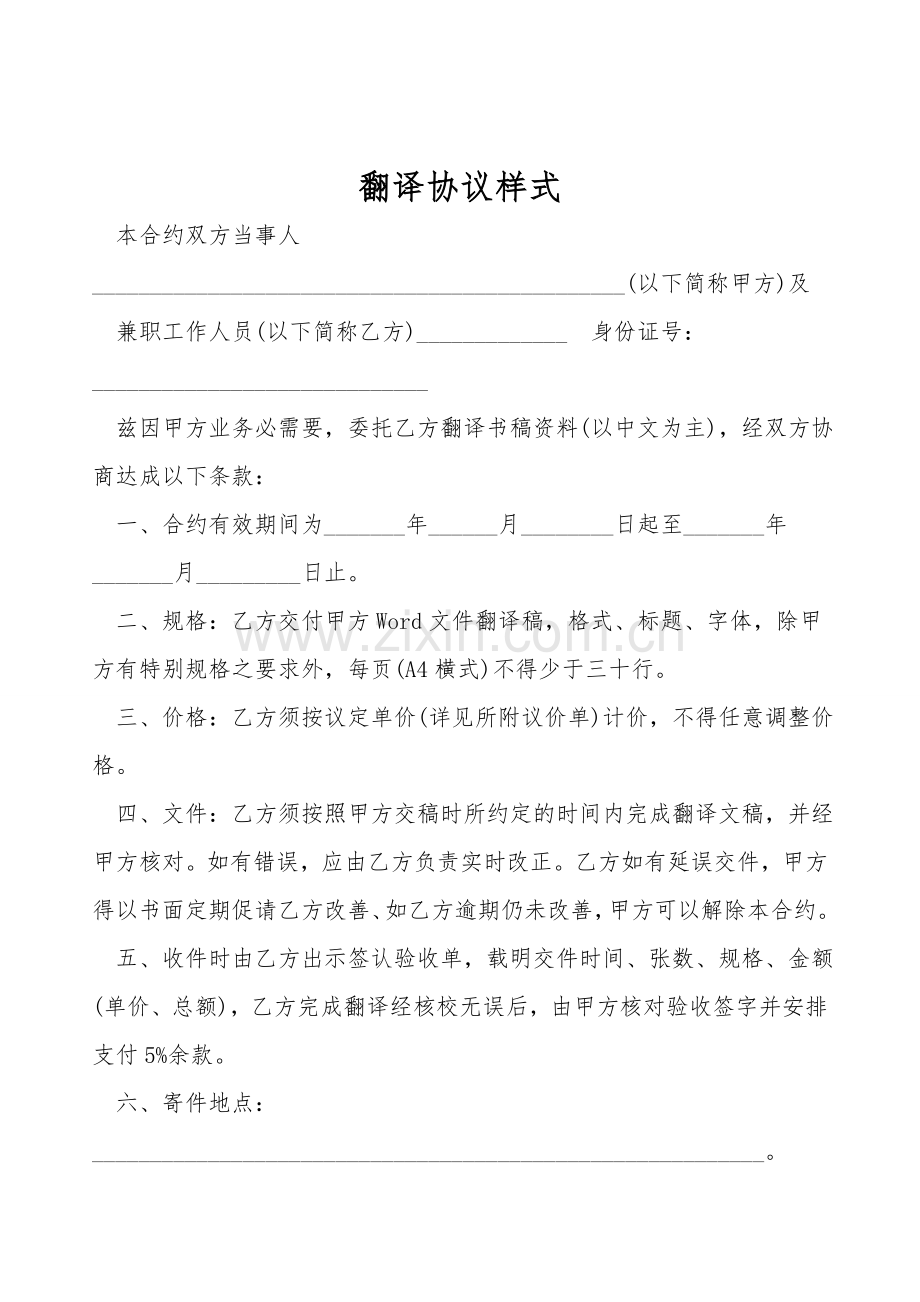 翻译协议样式

本合约双方当事人

____(以下简称甲方)及

兼职工作人员(以下简称乙方)____ 身份证号：

____

兹因甲方业务必需要，委托乙方翻译书稿资料(以中文为主)，经双方协商达成以下条款：

一、合约有效期间为____年____月____日起至____年____月____日止。

二、规格：乙方交付甲方Word文件翻译稿，格式、标题、字体，除甲方有特别规格之要求外，每页(A4横式)不得少于三十行。

三、价格：乙方须按议定单价(详见所附议价单)计价，不得任意调整价格。

四、文件：乙方须按照甲方交稿时所约定的时间内完成翻译文稿，并经甲方核对。如有错误，应由乙方负责实时改正。乙方如有延误交件，甲方得以书面定期促请乙方改善、如乙方逾期仍未改善，甲方可以解除本合约。

五、收件时由乙方出示签认验收单，载明交件时间、张数、规格、金额(单价、总额)，乙方完成翻译经核校无误后，由甲方核对验收签字并安排支付5%余款。

六、寄件地点：

____。

www.zixin.com.cn